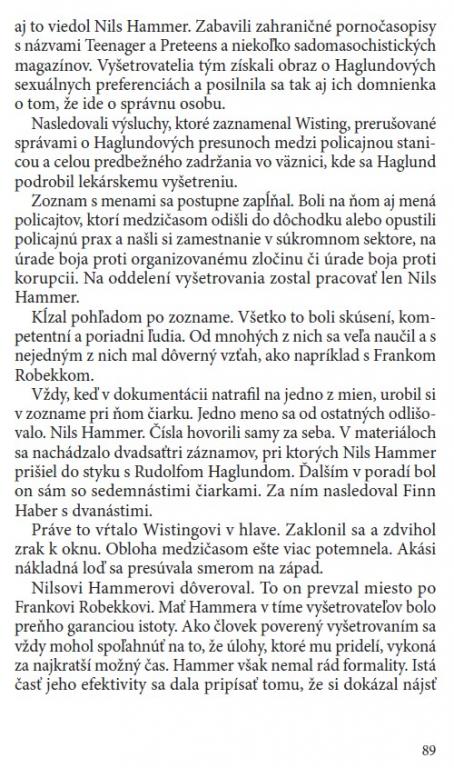 aj to viedol Nils Hammer. Zabavili zahraničné pornočasopisy s názvami Teenager a Preteens a niekoľko sadomasochistických magazínov. Vyšetrovatelia tým získali obraz o Haglundových sexuálnych preferenciách a posilnila sa tak aj ich domnienka o tom, že ide o správnu osobu.

Nasledovali výsluchy, ktoré zaznamenal Wisting, prerušované správami o Haglundových presunoch medzi policajnou stanicou a celou predbežného zadržania vo väznici, kde sa Haglund podrobil lekárskemu vyšetreniu.

Zoznam s menami sa postupne zapĺňal. Boli na ňom aj mená policajtov, ktorí medzičasom odišli do dôchodku alebo opustili policajnú prax a našli si zamestnanie v súkromnom sektore, na úrade boja proti organizovanému zločinu či úrade boja proti korupcii. Na oddelení vyšetrovania zostal pracovať len Nils Hammer.

Kĺzal pohľadom po zozname. Všetko to boli skúsení, kompetentní a poriadni ľudia. Od mnohých z nich sa veľa naučil a s nejedným z nich mal dôverný vzťah, ako napríklad s Frankom Robekkom.

Vždy, keď v dokumentácii natrafil na jedno z mien, urobil si v zozname pri ňom čiarku. Jedno meno sa od ostatných odlišovalo. Nils Hammer. Čísla hovorili samy za seba. V materiáloch sa nachádzalo dvadsaťtri záznamov, pri ktorých Nils Hammer prišiel do styku s Rudolfom Haglundom. Ďalším v poradí bol on sám so sedemnástimi čiarkami. Za ním nasledoval Finn Haber s dvanástimi.

Práve to vŕtalo Wistingovi v hlave. Zaklonil sa a zdvihol zrak k oknu. Obloha medzičasom ešte viac potemnela. Akási nákladná loď sa presúvala smerom na západ.

Nilsovi Hammerovi dôveroval. To on prevzal miesto po Frankovi Robekkovi. Mať Hammera v tíme vyšetrovateľov bolo preňho garanciou istoty. Ako človek poverený vyšetrovaním sa vždy mohol spoľahnúť na to, že úlohy, ktoré mu pridelí, vykoná za najkratší možný čas. Hammer však nemal rád formality. Istá časť jeho efektivity sa dala pripísať tomu, že si dokázal nájsť

89